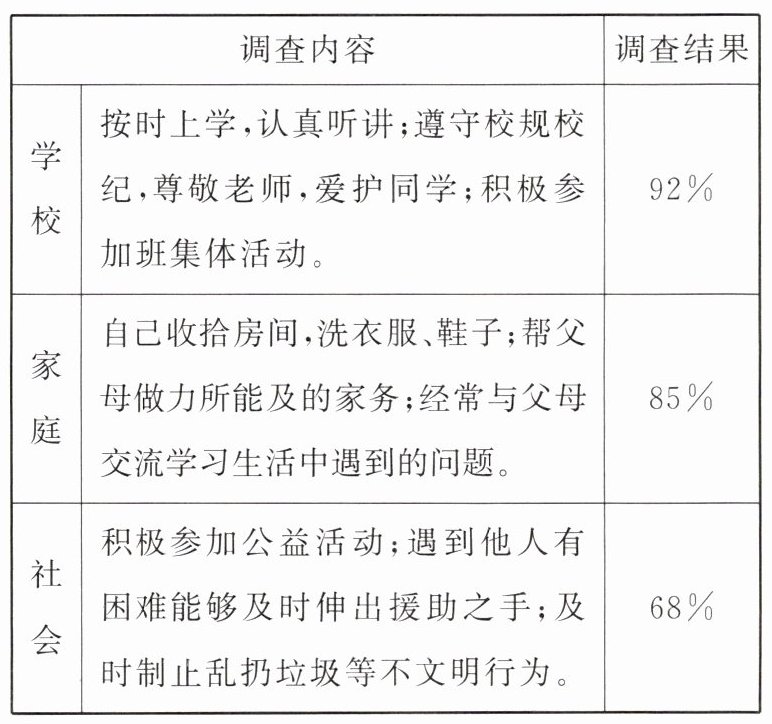 | 调查内容 | | 调查结果 |
|---|---|---|
| 学校 | 按时上学,认真听讲;遵守校规校纪,尊敬老师,爱护同学;积极参加班集体活动。 | 92% |
| 家庭 | 自己收拾房间,洗衣服、鞋子;帮父母做力所能及的家务;经常与父母交流学习生活中遇到的问题。 | 85% |
| 社会 | 积极参加公益活动;遇到他人有困难能够及时伸出援助之手;及时制止乱扔垃圾等不文明行为。 | 68% |